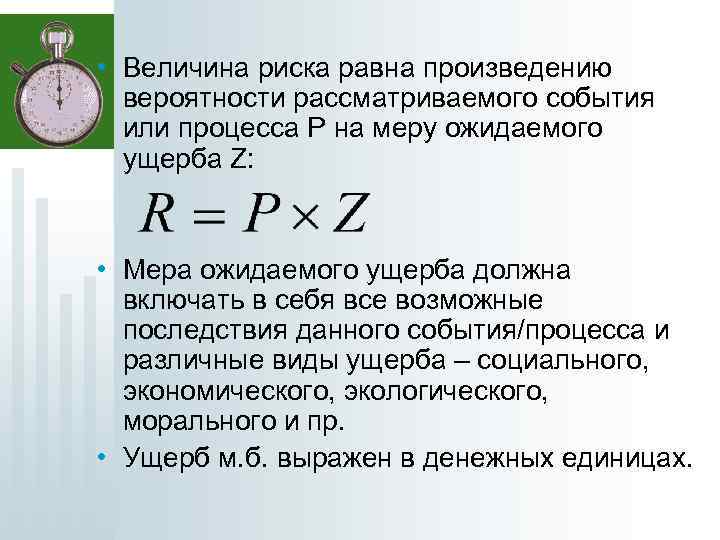 • Величина риска равна произведению вероятности рассматриваемого события или процесса P на меру ожидаемого ущерба Z:

$R = P \times Z$

• Мера ожидаемого ущерба должна включать в себя все возможные последствия данного события/процесса и различные виды ущерба – социального, экономического, экологического, морального и пр.

• Ущерб м.б. выражен в денежных единицах.